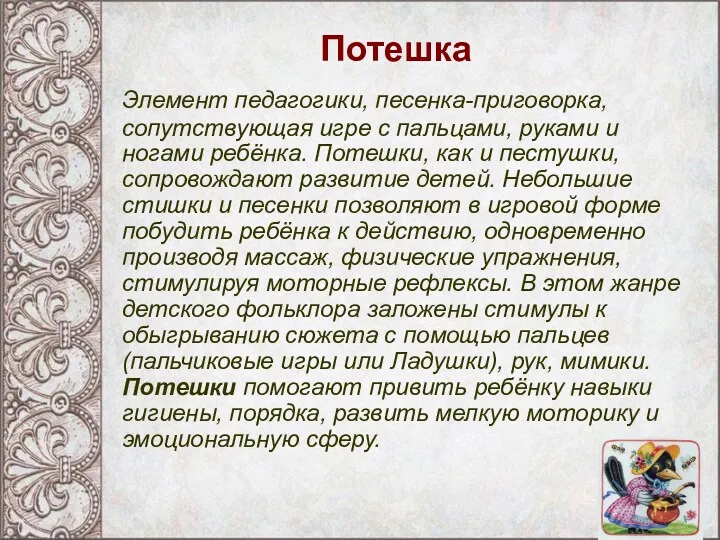 Потешка

Элемент педагогики, песенка-приговорка, сопутствующая игре с пальцами, руками и ногами ребёнка. Потешки, как и пестушки, сопровождают развитие детей. Небольшие стишки и песенки позволяют в игровой форме побудить ребёнка к действию, одновременно производя массаж, физические упражнения, стимулируя моторные рефлексы. В этом жанре детского фольклора заложены стимулы к обыгрыванию сюжета с помощью пальцев (пальчиковые игры или Ладушки), рук, мимики. Потешки помогают привить ребёнку навыки гигиены, порядка, развить мелкую моторику и эмоциональную сферу.